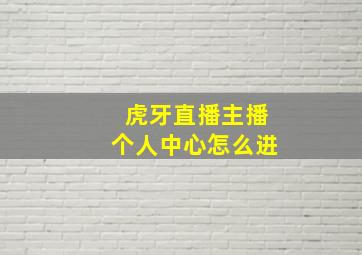 虎牙直播主播
个人中心怎么进